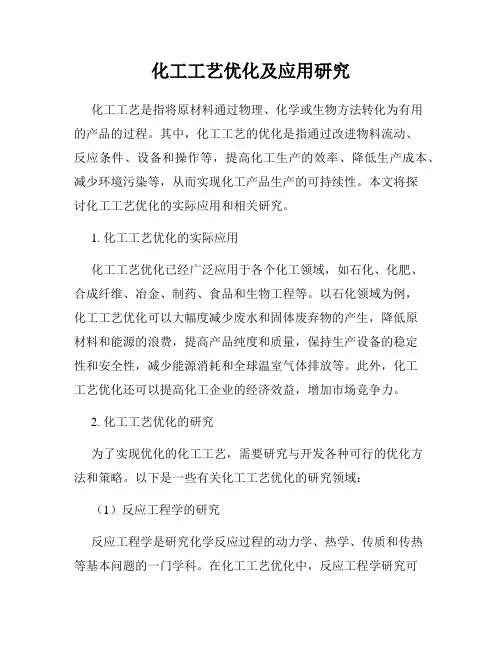 化工工艺优化及应用研究

化工工艺是指将原材料通过物理、化学或生物方法转化为有用的产品的过程。其中，化工工艺的优化是指通过改进物料流动、反应条件、设备和操作等，提高化工生产的效率、降低生产成本、减少环境污染等，从而实现化工产品生产的可持续性。本文将探讨化工工艺优化的实际应用和相关研究。

1. 化工工艺优化的实际应用

化工工艺优化已经广泛应用于各个化工领域，如石化、化肥、合成纤维、冶金、制药、食品和生物工程等。以石化领域为例，化工工艺优化可以大幅度减少废水和固体废弃物的产生，降低原材料和能源的浪费，提高产品纯度和质量，保持生产设备的稳定性和安全性，减少能源消耗和全球温室气体排放等。此外，化工工艺优化还可以提高化工企业的经济效益，增加市场竞争力。

2. 化工工艺优化的研究

为了实现优化的化工工艺，需要研究与开发各种可行的优化方法和策略。以下是一些有关化工工艺优化的研究领域：

（1）反应工程学的研究

反应工程学是研究化学反应过程的动力学、热学、传质和传热等基本问题的一门学科。在化工工艺优化中，反应工程学研究可